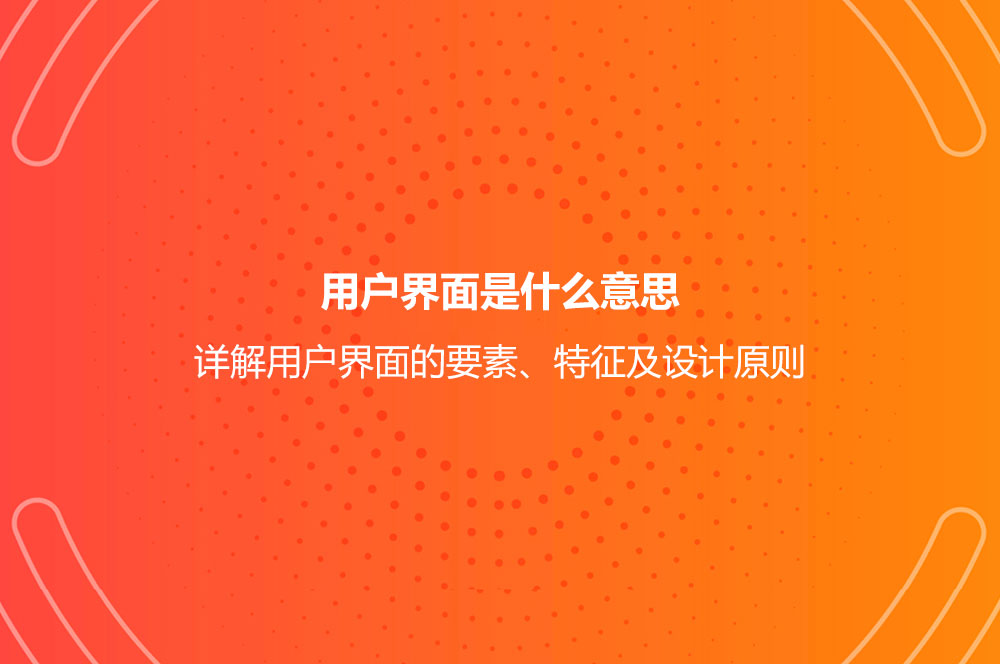 用户界面是什么意思

详解用户界面的要素、特征及设计原则